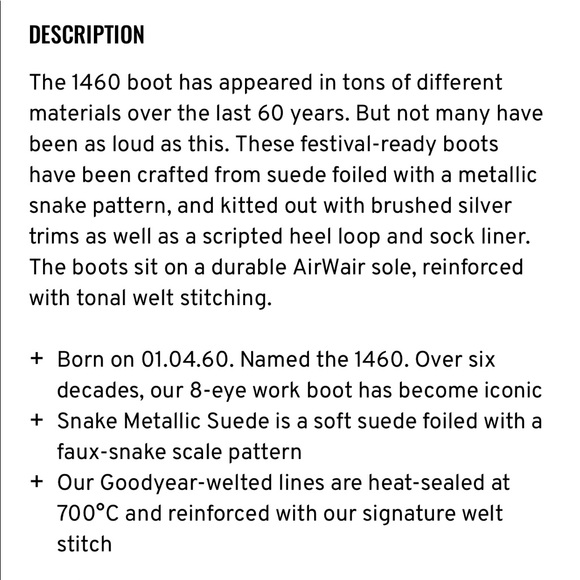 DESCRIPTION

The 1460 boot has appeared in tons of different materials over the last 60 years. But not many have been as loud as this. These festival-ready boots have been crafted from suede foiled with a metallic snake pattern, and kitted out with brushed silver trims as well as a scripted heel loop and sock liner. The boots sit on a durable AirWair sole, reinforced with tonal welt stitching.

+ Born on 01.04.60. Named the 1460. Over six decades, our 8-eye work boot has become iconic
+ Snake Metallic Suede is a soft suede foiled with a faux-snake scale pattern
+ Our Goodyear-welted lines are heat-sealed at 700°C and reinforced with our signature welt stitch